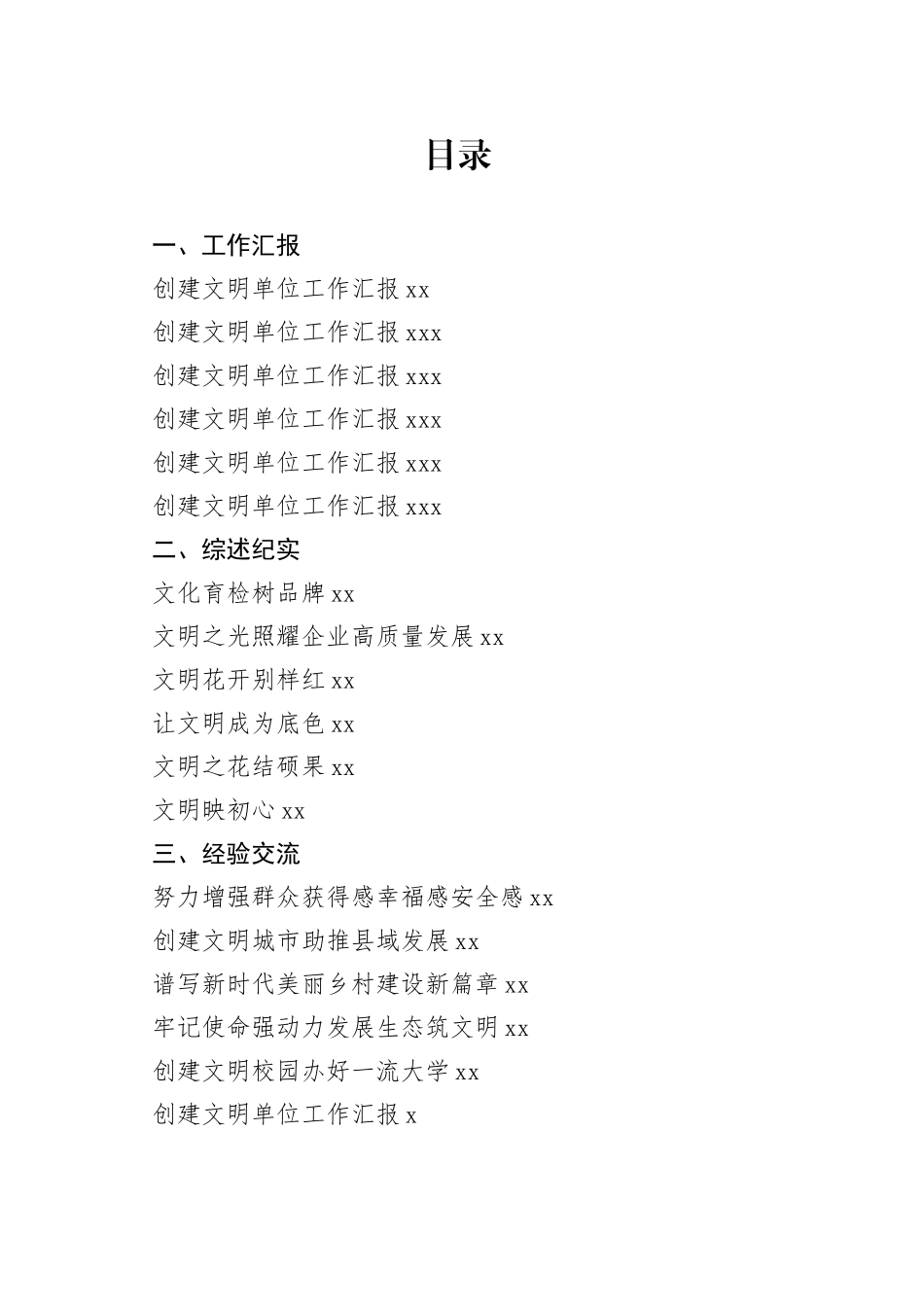 目录

一、工作汇报

创建文明单位工作汇报 xx

创建文明单位工作汇报 xxx

创建文明单位工作汇报 xxx

创建文明单位工作汇报 xxx

创建文明单位工作汇报 xxx

创建文明单位工作汇报 xxx

二、综述纪实

文化育检树品牌 xx

文明之光照耀企业高质量发展 xx

文明花开别样红 xx

让文明成为底色 xx

文明之花结硕果 xx

文明映初心 xx

三、经验交流

努力增强群众获得感幸福感安全感 xx

创建文明城市助推县域发展 xx

谱写新时代美丽乡村建设新篇章 xx

牢记使命强动力发展生态筑文明 xx

创建文明校园办好一流大学 xx

创建文明单位工作汇报 x